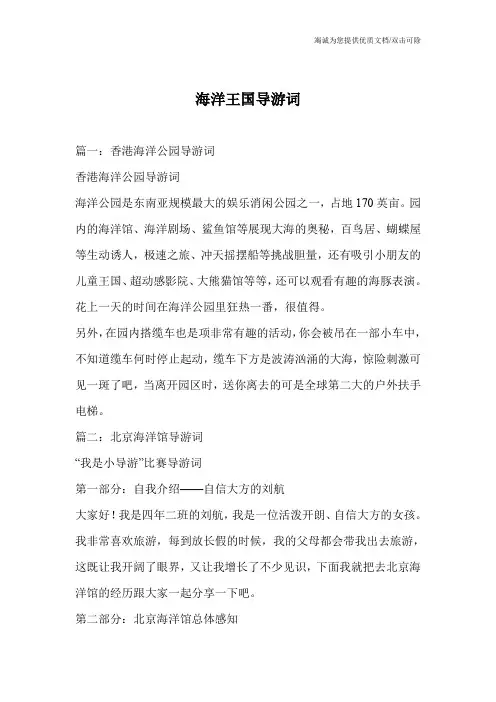 海诚为您提供优质文档/双击可除

海洋王国导游词

篇一：香港海洋公园导游词

香港海洋公园导游词

海洋公园是东南亚规模最大的娱乐消闲公园之一，占地170英亩。园内的海洋馆、海洋剧场、鲨鱼馆等展现大海的奥秘，百鸟居、蝴蝶屋等生动诱人，极速之旅、冲天摇摆船等挑战胆量，还有吸引小朋友的儿童王国、超动感影院、大熊猫馆等等，还可以观看有趣的海豚表演。花上一天的时间在海洋公园里狂热一番，很值得。

另外，在园内搭缆车也是项非常有趣的活动，你会被吊在一部小车中，不知道缆车何时停止起动，缆车下方是波涛汹涌的大海，惊险刺激可见一斑了吧，当离开园区时，送你离去的可是全球第二大的户外扶手电梯。

篇二：北京海洋馆导游词

“我是小导游”比赛导游词

第一部分：自我介绍——自信大方的刘航

大家好！我是四年二班的刘航，我是一位活泼开朗、自信大方的女孩。我非常喜欢旅游，每到放长假的时候，我的父母都会带我出去旅游，这既让我开阔了眼界，又让我增长了不少见识，下面我就把去北京海洋馆的经历跟大家一起分享一下吧。

第二部分：北京海洋馆总体感知